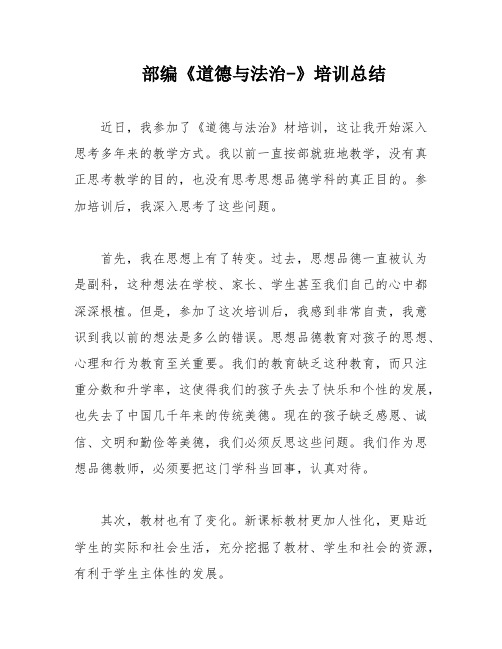 部编《道德与法治-》培训总结

近日，我参加了《道德与法治》材培训，这让我开始深入思考多年来的教学方式。我以前一直按部就班地教学，没有真正思考教学的目的，也没有思考思想品德学科的真正目的。参加培训后，我深入思考了这些问题。

首先，我在思想上有了转变。过去，思想品德一直被认为是副科，这种想法在学校、家长、学生甚至我们自己的心中都深深根植。但是，参加了这次培训后，我感到非常自责，我意识到我以前的想法是多么的错误。思想品德教育对孩子的思想、心理和行为教育至关重要。我们的教育缺乏这种教育，而只注重分数和升学率，这使得我们的孩子失去了快乐和个性的发展，也失去了中国几千年来的传统美德。现在的孩子缺乏感恩、诚信、文明和勤俭等美德，我们必须反思这些问题。我们作为思想品德教师，必须要把这门学科当回事，认真对待。

其次，教材也有了变化。新课标教材更加人性化，更贴近学生的实际和社会生活，充分挖掘了教材、学生和社会的资源，有利于学生主体性的发展。